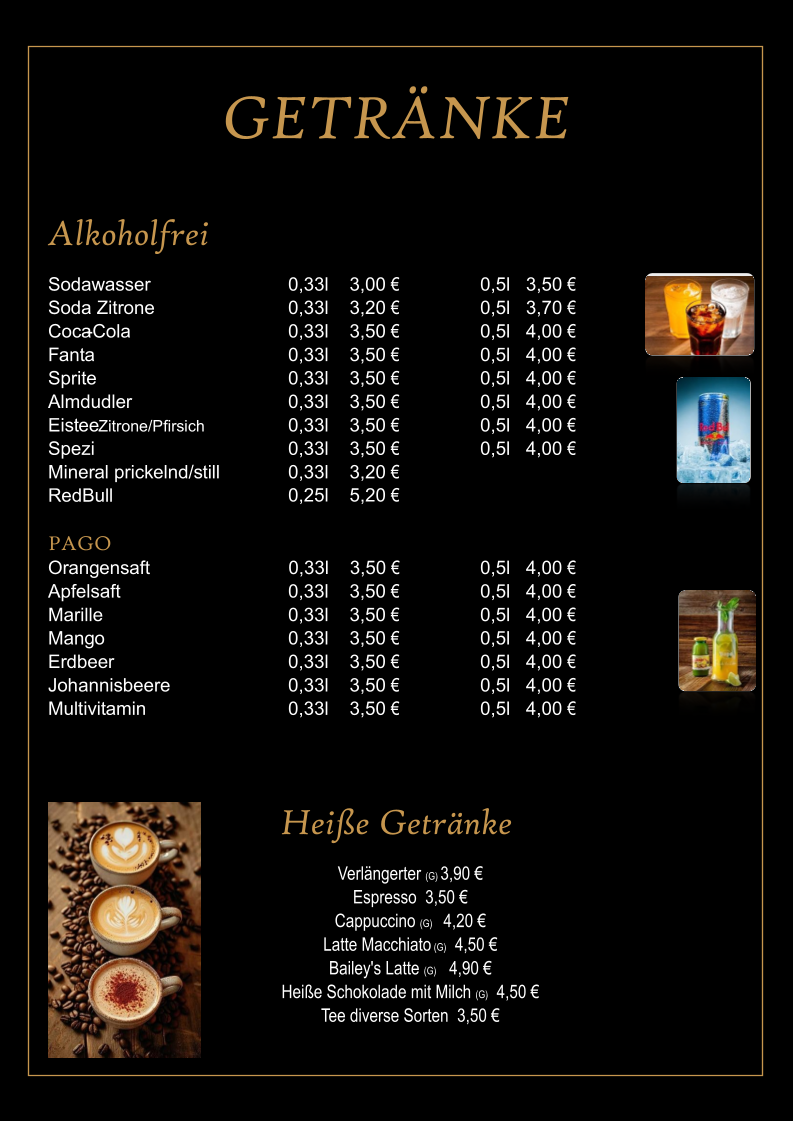 GETRÄNKE

Alkoholfrei

| | | | | |
|---|---|---|---|---|
| Sodawasser | 0,33l | 3,00 € | 0,5l | 3,50 € |
| Soda Zitrone | 0,33l | 3,20 € | 0,5l | 3,70 € |
| CocaCola | 0,33l | 3,50 € | 0,5l | 4,00 € |
| Fanta | 0,33l | 3,50 € | 0,5l | 4,00 € |
| Sprite | 0,33l | 3,50 € | 0,5l | 4,00 € |
| Almdudler | 0,33l | 3,50 € | 0,5l | 4,00 € |
| EisteeZitrone/Pfirsich | 0,33l | 3,50 € | 0,5l | 4,00 € |
| Spezi | 0,33l | 3,50 € | 0,5l | 4,00 € |
| Mineral prickelnd/still | 0,33l | 3,20 € | | |
| RedBull | 0,25l | 5,20 € | | |

PAGO

| | | | | |
|---|---|---|---|---|
| Orangensaft | 0,33l | 3,50 € | 0,5l | 4,00 € |
| Apfelsaft | 0,33l | 3,50 € | 0,5l | 4,00 € |
| Marille | 0,33l | 3,50 € | 0,5l | 4,00 € |
| Mango | 0,33l | 3,50 € | 0,5l | 4,00 € |
| Erdbeer | 0,33l | 3,50 € | 0,5l | 4,00 € |
| Johannisbeere | 0,33l | 3,50 € | 0,5l | 4,00 € |
| Multivitamin | 0,33l | 3,50 € | 0,5l | 4,00 € |

Heiße Getränke

Verlängerter (G) 3,90 €
Espresso 3,50 €
Cappuccino (G) 4,20 €
Latte Macchiato (G) 4,50 €
Bailey's Latte (G) 4,90 €
Heiße Schokolade mit Milch (G) 4,50 €
Tee diverse Sorten 3,50 €